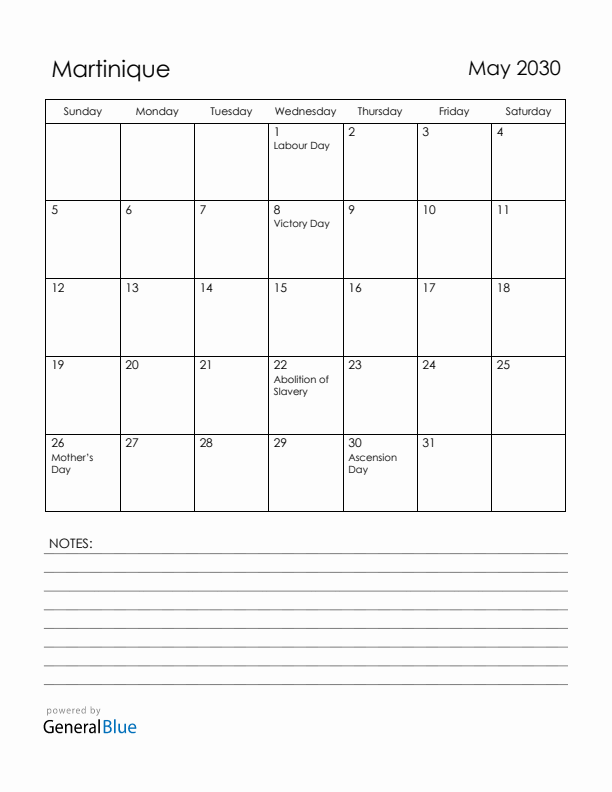 Martinique

May 2030

| Sunday | Monday | Tuesday | Wednesday | Thursday | Friday | Saturday |
|---|---|---|---|---|---|---|
| | | | 1 Labour Day | 2 | 3 | 4 |
| 5 | 6 | 7 | 8 Victory Day | 9 | 10 | 11 |
| 12 | 13 | 14 | 15 | 16 | 17 | 18 |
| 19 | 20 | 21 | 22 Abolition of Slavery | 23 | 24 | 25 |
| 26 Mother's Day | 27 | 28 | 29 | 30 Ascension Day | 31 | |

NOTES:

powered by
GeneralBlue